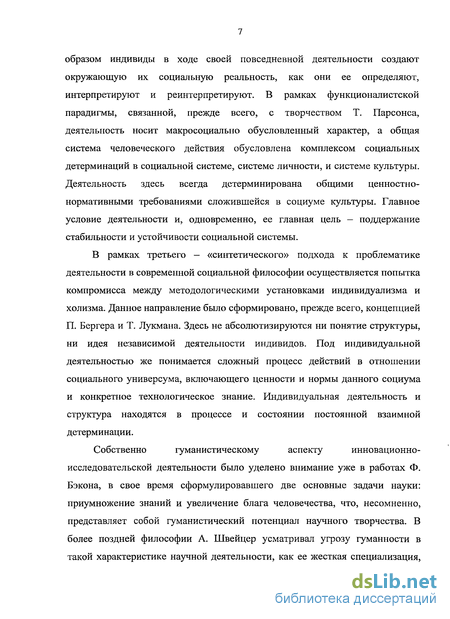 7

образом индивиды в ходе своей повседневной деятельности создают окружающую их социальную реальность, как они ее определяют, интерпретируют и реинтерпретируют. В рамках функционалистской парадигмы, связанной, прежде всего, с творчеством Т. Парсонса, деятельность носит макросоциально обусловленный характер, а общая система человеческого действия обусловлена комплексом социальных детерминаций в социальной системе, системе личности, и системе культуры. Деятельность здесь всегда детерминирована общими ценностно-нормативными требованиями сложившейся в социуме культуры. Главное условие деятельности и, одновременно, ее главная цель – поддержание стабильности и устойчивости социальной системы.

В рамках третьего – «синтетического» подхода к проблематике деятельности в современной социальной философии осуществляется попытка компромисса между методологическими установками индивидуализма и холизма. Данное направление было сформировано, прежде всего, концепцией П. Бергера и Т. Лукмана. Здесь не абсолютизируются ни понятие структуры, ни идея независимой деятельности индивидов. Под индивидуальной деятельностью же понимается сложный процесс действий в отношении социального универсума, включающего ценности и нормы данного социума и конкретное технологическое знание. Индивидуальная деятельность и структура находятся в процессе и состоянии постоянной взаимной детерминации.

Собственно гуманистическому аспекту инновационно-исследовательской деятельности было уделено внимание уже в работах Ф. Бэкона, в свое время сформулировавшего две основные задачи науки: приумножение знаний и увеличение блага человечества, что, несомненно, представляет собой гуманистический потенциал научного творчества. В более поздней философии А. Швейцер усматривал угрозу гуманности в такой характеристике научной деятельности, как ее жесткая специализация,

dsLib.net
библиотека диссертаций